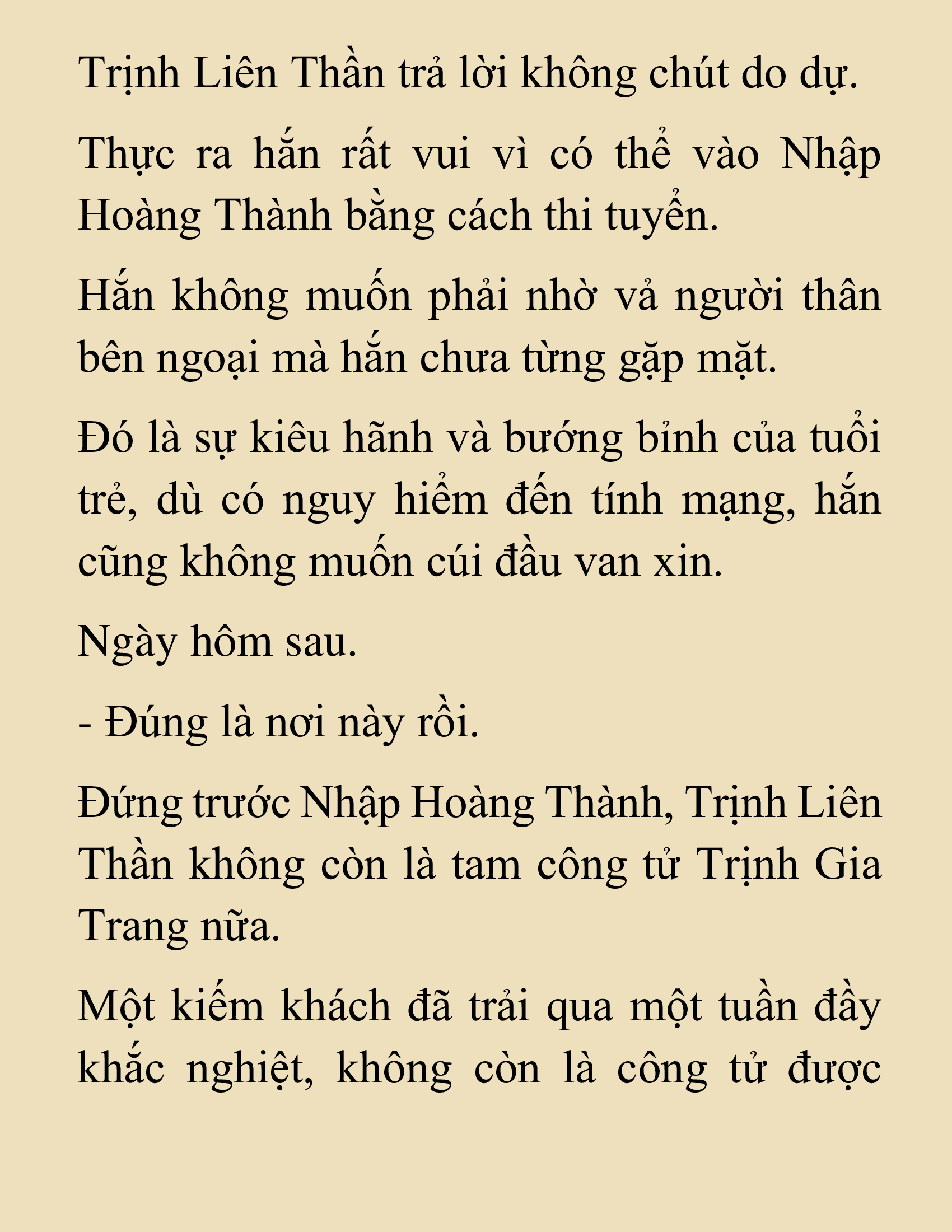 Trịnh Liên Thần trả lời không chút do dự.

Thực ra hắn rất vui vì có thể vào Nhập Hoàng Thành bằng cách thi tuyển.

Hắn không muốn phải nhờ vả người thân bên ngoại mà hắn chưa từng gặp mặt.

Đó là sự kiêu hãnh và bướng bỉnh của tuổi trẻ, dù có nguy hiểm đến tính mạng, hắn cũng không muốn cúi đầu van xin.

Ngày hôm sau.

- Đúng là nơi này rồi.

Đứng trước Nhập Hoàng Thành, Trịnh Liên Thần không còn là tam công tử Trịnh Gia Trang nữa.

Một kiếm khách đã trải qua một tuần đầy khắc nghiệt, không còn là công tử được